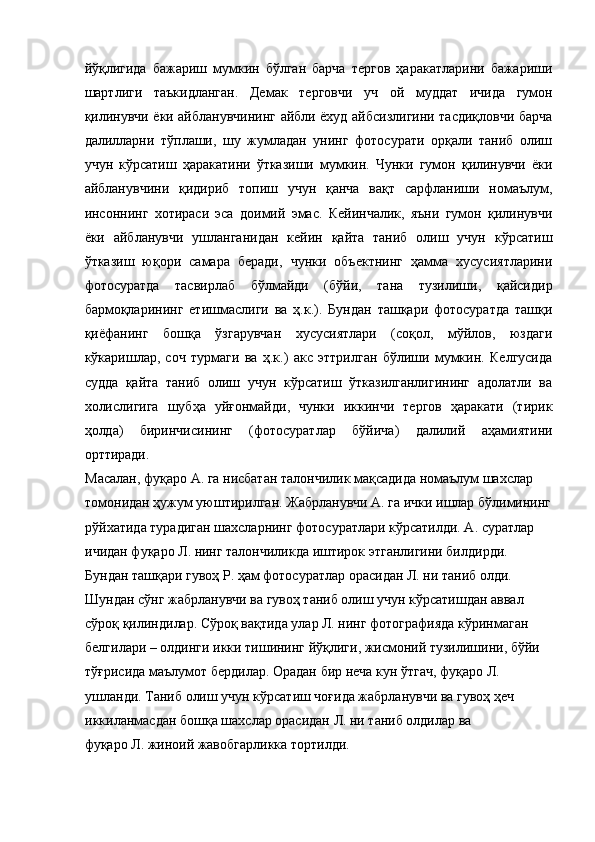 йўқлигида бажариш мумкин бўлган барча тергов ҳаракатларини бажариши шартлиги таъкидланган. Демак терговчи уч ой муддат ичида гумон қилинувчи ёки айбланувчининг айбли ёхуд айбсизлигини тасдиқловчи барча далилларни тўплаши, шу жумладан унинг фотосурати орқали таниб олиш учун кўрсатиш ҳаракатини ўтказиши мумкин. Чунки гумон қилинувчи ёки айбланувчини қидириб топиш учун қанча вақт сарфланиши номаълум, инсоннинг хотираси эса доимий эмас. Кейинчалик, яъни гумон қилинувчи ёки айбланувчи ушланганидан кейин қайта таниб олиш учун кўрсатиш ўтказиш юқори самара беради, чунки объектнинг ҳамма хусусиятларини фотосуратда тасвирлаб бўлмайди (бўйи, тана тузилиши, қайсидир бармоқларининг етишмаслиги ва ҳ.к.). Бундан ташқари фотосуратда ташқи қиёфанинг бошқа ўзгарувчан хусусиятлари (соқол, мўйлов, юздаги кўкаришлар, соч турмаги ва ҳ.к.) акс эттрилган бўлиши мумкин. Келгусида судда қайта таниб олиш учун кўрсатиш ўтказилганлигининг адолатли ва холислигига шубҳа уйғонмайди, чунки иккинчи тергов ҳаракати (тирик ҳолда) биринчисининг (фотосуратлар бўйича) далилий аҳамиятини орттиради.

Масалан, фуқаро А. га нисбатан талончилик мақсадида номаълум шахслар томонидан ҳужум уюштирилган. Жабрланувчи А. га ички ишлар бўлимининг рўйхатида турадиган шахсларнинг фотосуратлари кўрсатилди. А. суратлар ичидан фуқаро Л. нинг талончиликда иштирок этганлигини билдирди. Бундан ташқари гувоҳ Р. ҳам фотосуратлар орасидан Л. ни таниб олди. Шундан сўнг жабрланувчи ва гувоҳ таниб олиш учун кўрсатишдан аввал сўроқ қилиндилар. Сўроқ вақтида улар Л. нинг фотографияда кўринмаган белгилари – олдинги икки тишининг йўқлиги, жисмоний тузилишини, бўйи тўғрисида маълумот бердилар. Орадан бир неча кун ўтгач, фуқаро Л. ушланди. Таниб олиш учун кўрсатиш чоғида жабрланувчи ва гувоҳ ҳеч иккиланмасдан бошқа шахслар орасидан Л. ни таниб олдилар ва фуқаро Л. жиноий жавобгарликка тортилди.